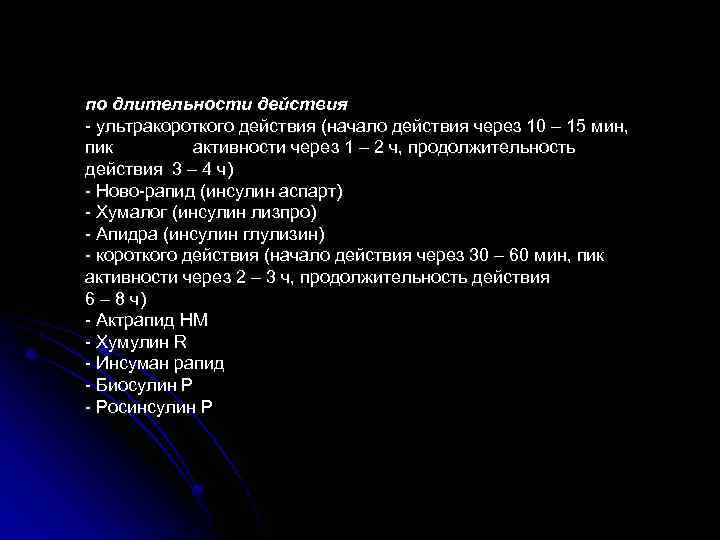 по длительности действия
- ультракороткого действия (начало действия через 10 – 15 мин, пик активности через 1 – 2 ч, продолжительность действия 3 – 4 ч)
- Ново-рапид (инсулин аспарт)
- Хумалог (инсулин лизпро)
- Апидра (инсулин глулизин)
- короткого действия (начало действия через 30 – 60 мин, пик активности через 2 – 3 ч, продолжительность действия 6 – 8 ч)
- Актрапид НМ
- Хумулин R
- Инсуман рапид
- Биосулин Р
- Росинсулин Р